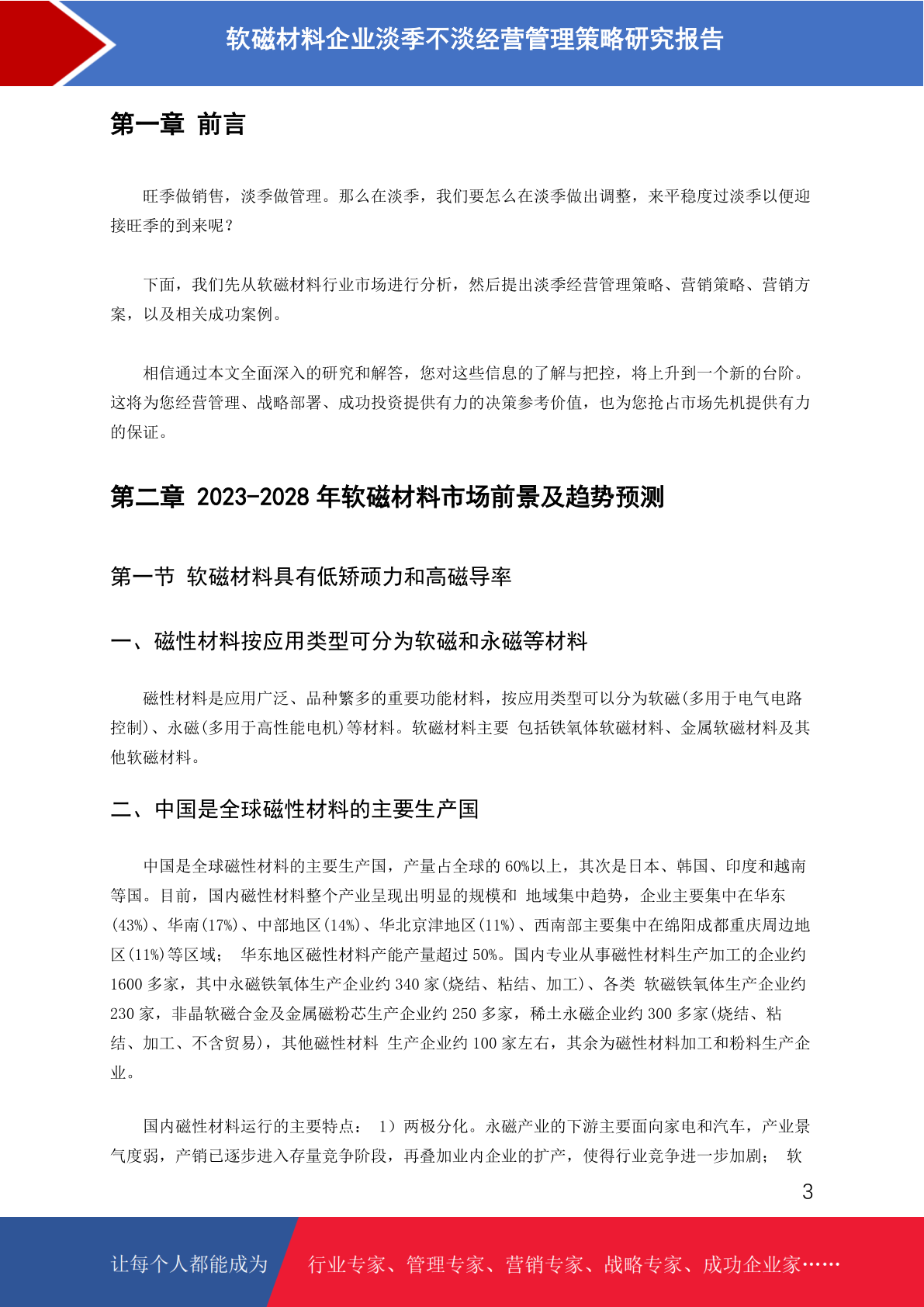 软磁材料企业淡季不淡经营管理策略研究报告

第一章 前言

旺季做销售，淡季做管理。那么在淡季，我们要怎么在淡季做出调整，来平稳度过淡季以便迎接旺季的到来呢？

下面，我们先从软磁材料行业市场进行分析，然后提出淡季经营管理策略、营销策略、营销方案，以及相关成功案例。

相信通过本文全面深入的研究和解答，您对这些信息的了解与把控，将上升到一个新的台阶。这将为您经营管理、战略部署、成功投资提供有力的决策参考价值，也为您抢占市场先机提供有力的保证。

第二章 2023-2028 年软磁材料市场前景及趋势预测

第一节 软磁材料具有低矫顽力和高磁导率

一、磁性材料按应用类型可分为软磁和永磁等材料

磁性材料是应用广泛、品种繁多的重要功能材料，按应用类型可以分为软磁(多用于电气电路控制)、永磁(多用于高性能电机)等材料。软磁材料主要 包括铁氧体软磁材料、金属软磁材料及其他软磁材料。

二、中国是全球磁性材料的主要生产国

中国是全球磁性材料的主要生产国，产量占全球的 60%以上，其次是日本、韩国、印度和越南等国。目前，国内磁性材料整个产业呈现出明显的规模和 地域集中趋势，企业主要集中在华东(43%)、华南(17%)、中部地区(14%)、华北京津地区(11%)、西南部主要集中在绵阳成都重庆周边地区(11%)等区域； 华东地区磁性材料产能产量超过 50%。国内专业从事磁性材料生产加工的企业约 1600 多家，其中永磁铁氧体生产企业约 340 家(烧结、粘结、加工)、各类 软磁铁氧体生产企业约 230 家，非晶软磁合金及金属磁粉芯生产企业约 250 多家，稀土永磁企业约 300 多家(烧结、粘结、加工、不含贸易)，其他磁性材料 生产企业约 100 家左右，其余为磁性材料加工和粉料生产企业。

国内磁性材料运行的主要特点： 1）两极分化。永磁产业的下游主要面向家电和汽车，产业景气度弱，产销已逐步进入存量竞争阶段，再叠加业内企业的扩产，使得行业竞争进一步加剧； 软

3

让每个人都能成为 行业专家、管理专家、营销专家、战略专家、成功企业家……